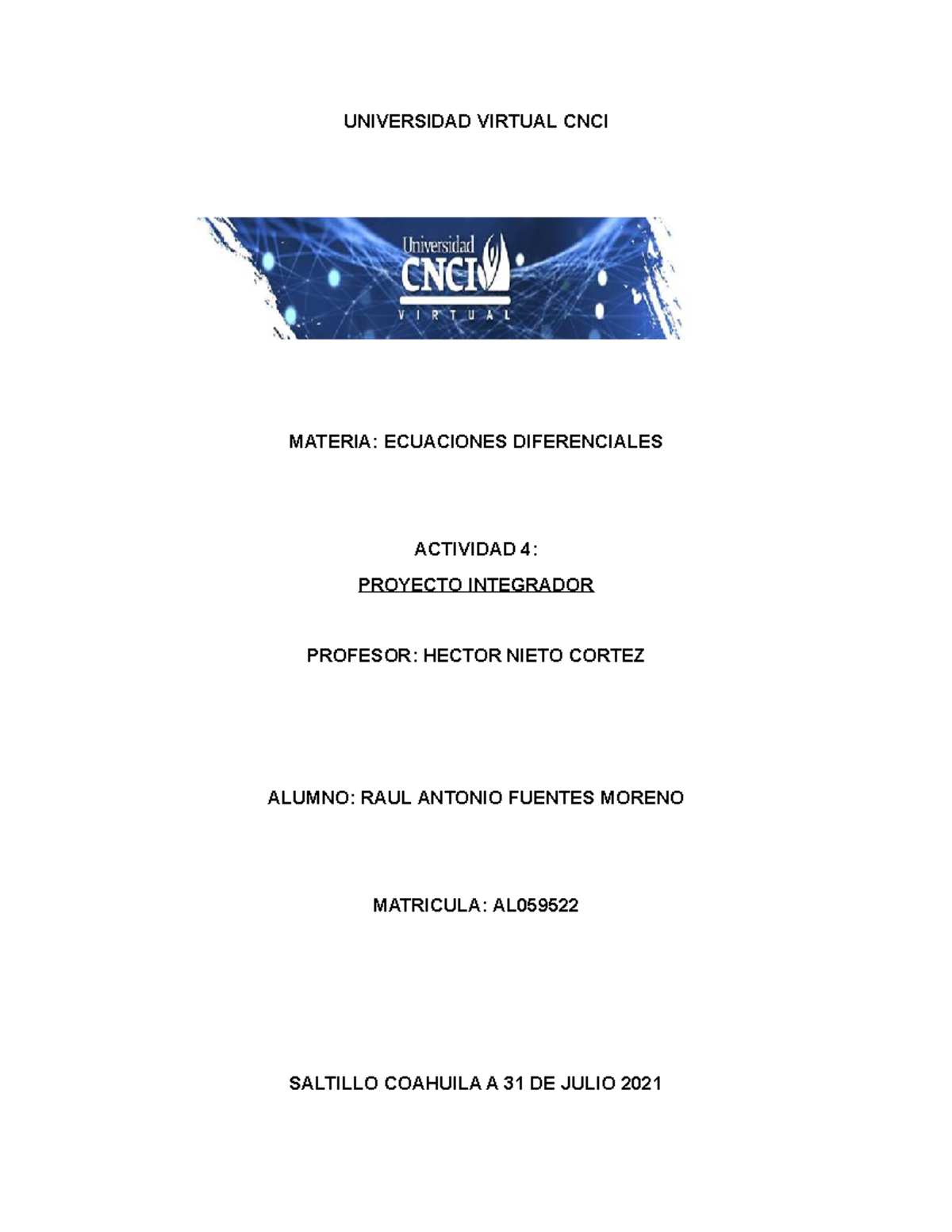 UNIVERSIDAD VIRTUAL CNCI

Universidad
CNCI
VIRTUAL

MATERIA: ECUACIONES DIFERENCIALES

ACTIVIDAD 4:

PROYECTO INTEGRADOR

PROFESOR: HECTOR NIETO CORTEZ

ALUMNO: RAUL ANTONIO FUENTES MORENO

MATRICULA: AL059522

SALTILLO COAHUILA A 31 DE JULIO 2021